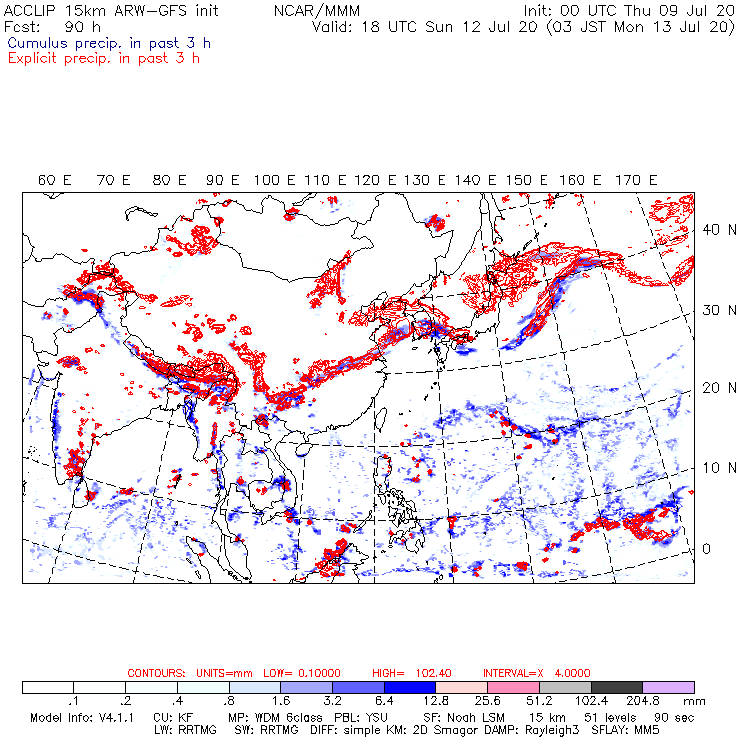 ACCLIP 15km ARW-GFS init NCAR/MMM Init: 00 UTC Thu 09 Jul 20
Fcst: 90 h Valid: 18 UTC Sun 12 Jul 20 (03 JST Mon 13 Jul 20)
Cumulus precip. in past 3 h
Explicit precip. in past 3 h

60 E 70 E 80 E 90 E 100 E 110 E 120 E 130 E 140 E 150 E 160 E 170 E

40 N
30 N
20 N
10 N
0

CONTOURS: UNITS=mm LOW= 0.10000 HIGH= 102.40 INTERVAL=X 4.0000

.1 .2 .4 .8 1.6 3.2 6.4 12.8 25.6 51.2 102.4 204.8 mm

Model Info: V4.1.1 CU: KF MP: WDM 6class PBL: YSU SF: Noah LSM 15 km 51 levels 90 sec
LW: RRTMG SW: RRTMG DIFF: simple KM: 2D Smagor DAMP: Rayleigh3 SFLAY: MM5